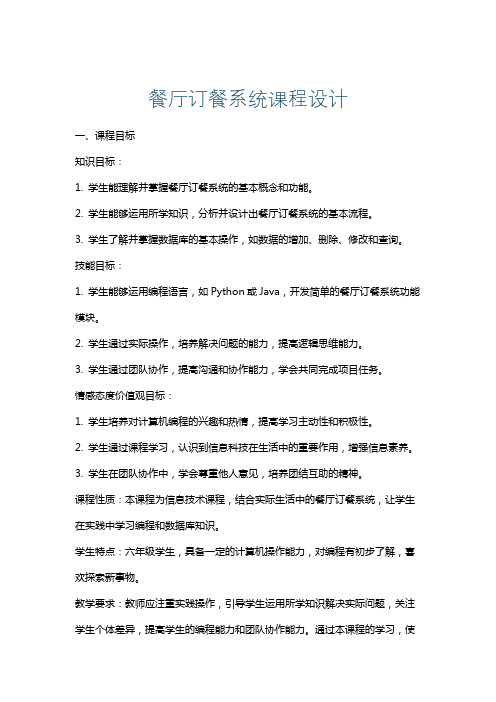 餐厅订餐系统课程设计

一、课程目标

知识目标：

1. 学生能理解并掌握餐厅订餐系统的基本概念和功能。

2. 学生能够运用所学知识，分析并设计出餐厅订餐系统的基本流程。

3. 学生了解并掌握数据库的基本操作，如数据的增加、删除、修改和查询。

技能目标：

1. 学生能够运用编程语言，如 Python 或 Java，开发简单的餐厅订餐系统功能模块。

2. 学生通过实际操作，培养解决问题的能力，提高逻辑思维能力。

3. 学生通过团队协作，提高沟通和协作能力，学会共同完成项目任务。

情感态度价值观目标：

1. 学生培养对计算机编程的兴趣和热情，提高学习主动性和积极性。

2. 学生通过课程学习，认识到信息科技在生活中的重要作用，增强信息素养。

3. 学生在团队协作中，学会尊重他人意见，培养团结互助的精神。

课程性质：本课程为信息技术课程，结合实际生活中的餐厅订餐系统，让学生在实践中学习编程和数据库知识。

学生特点：六年级学生，具备一定的计算机操作能力，对编程有初步了解，喜欢探索新事物。

教学要求：教师应注重实践操作，引导学生运用所学知识解决实际问题，关注学生个体差异，提高学生的编程能力和团队协作能力。通过本课程的学习，使